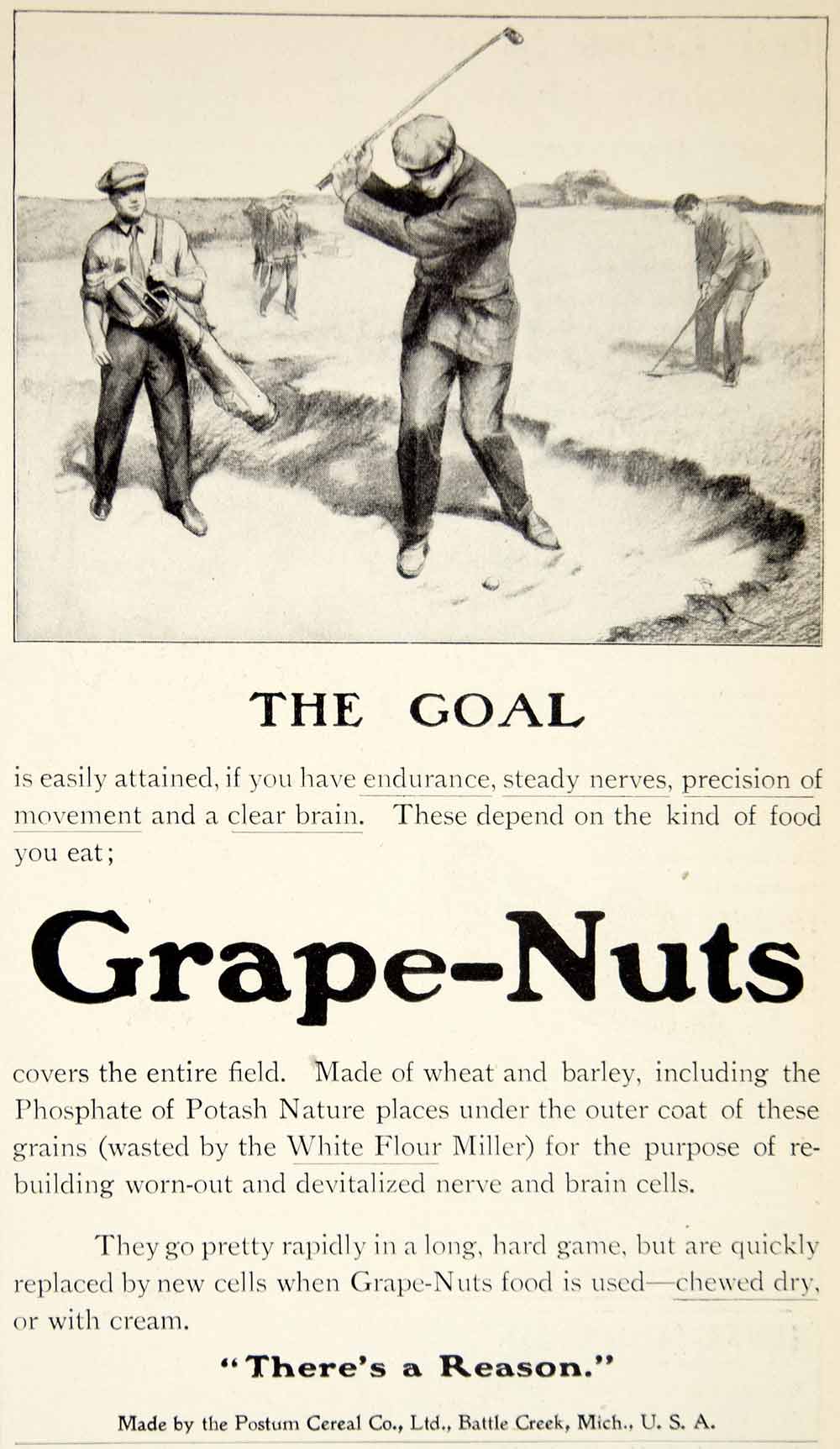 THE GOAL

is easily attained, if you have endurance, steady nerves, precision of movement and a clear brain. These depend on the kind of food you eat;

Grape-Nuts

covers the entire field. Made of wheat and barley, including the Phosphate of Potash Nature places under the outer coat of these grains (wasted by the White Flour Miller) for the purpose of rebuilding worn-out and devitalized nerve and brain cells.

They go pretty rapidly in a long, hard game, but are quickly replaced by new cells when Grape-Nuts food is used—chewed dry, or with cream.

"There's a Reason."

Made by the Postum Cereal Co., Ltd., Battle Creek, Mich., U. S. A.